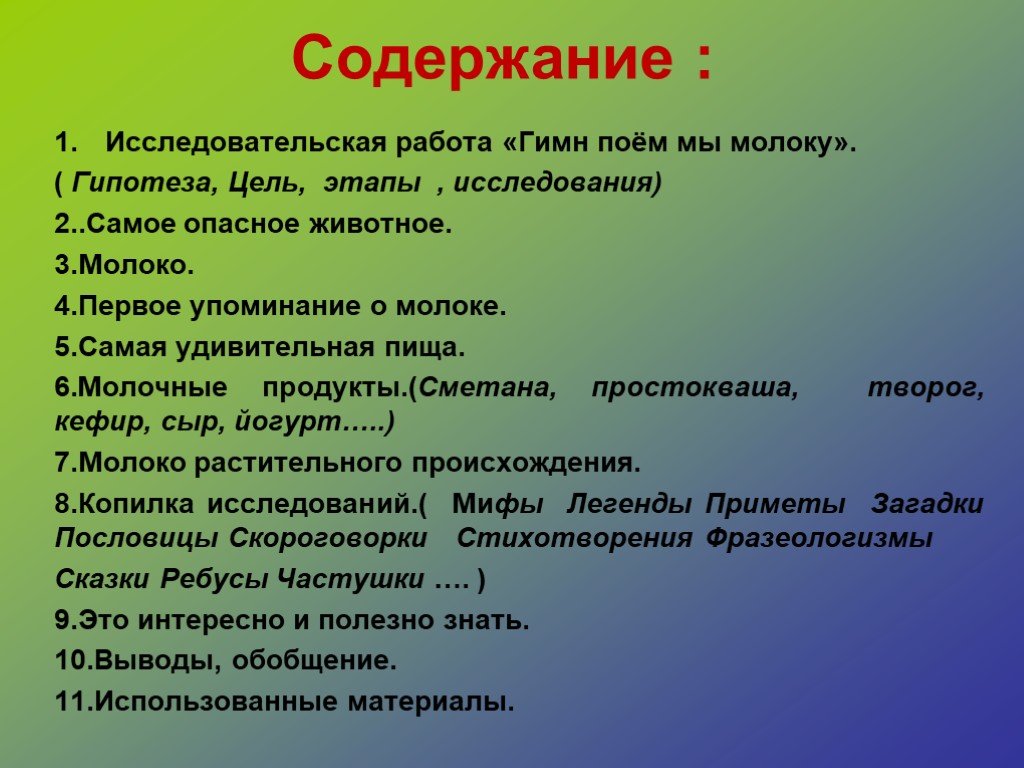 Содержание :

1. Исследовательская работа «Гимн поём мы молоку».
( Гипотеза, Цель, этапы , исследования)

2..Самое опасное животное.

3.Молоко.

4.Первое упоминание о молоке.

5.Самая удивительная пища.

6.Молочные продукты.(Сметана, простокваша, творог, кефир, сыр, йогурт…..)

7.Молоко растительного происхождения.

8.Копилка исследований.( Мифы Легенды Приметы Загадки Пословицы Скороговорки Стихотворения Фразеологизмы Сказки Ребусы Частушки …. )

9.Это интересно и полезно знать.

10.Выводы, обобщение.

11.Использованные материалы.